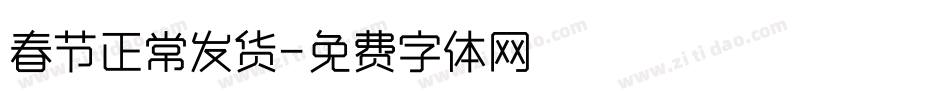 春节正常发货-免费字体网

www.zitidao.com